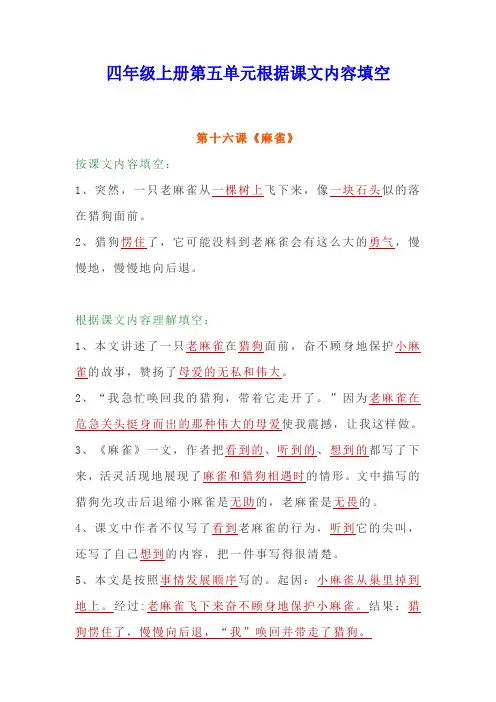 四年级上册第五单元根据课文内容填空

第十六课《麻雀》

按课文内容填空：

1、突然，一只老麻雀从一棵树上飞下来，像一块石头似的落在猎狗面前。

2、猎狗愣住了，它可能没料到老麻雀会有这么大的勇气，慢慢地，慢慢地向后退。

根据课文内容理解填空：

1、本文讲述了一只老麻雀在猎狗面前，奋不顾身地保护小麻雀的故事，赞扬了母爱的无私和伟大。

2、“我急忙唤回我的猎狗，带着它走开了。”因为老麻雀在危急关头挺身而出的那种伟大的母爱使我震撼，让我这样做。

3、《麻雀》一文，作者把看到的、听到的、想到的都写了下来，活灵活现地展现了麻雀和猎狗相遇时的情形。文中描写的猎狗先攻击后退缩小麻雀是无助的，老麻雀是无畏的。

4、课文中作者不仅写了看到老麻雀的行为，听到它的尖叫，还写了自己想到的内容，把一件事写得很清楚。

5、本文是按照事情发展顺序写的。起因：小麻雀从巢里掉到地上。经过:老麻雀飞下来奋不顾身地保护小麻雀。结果：猎狗愣住了，慢慢向后退，“我”唤回并带走了猎狗。